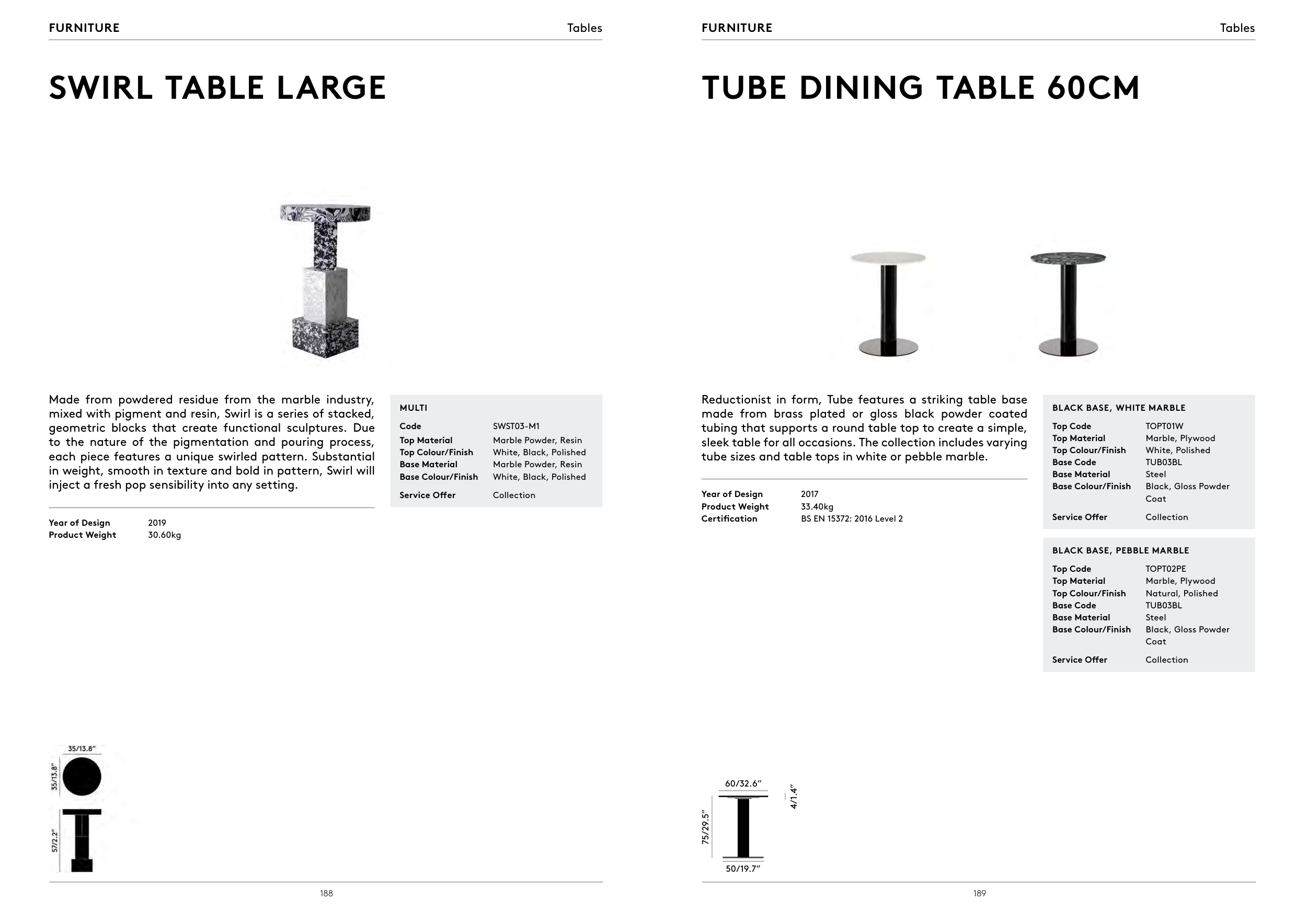 FURNITURE

Tables

SWIRL TABLE LARGE

Made from powdered residue from the marble industry, mixed with pigment and resin, Swirl is a series of stacked, geometric blocks that create functional sculptures. Due to the nature of the pigmentation and pouring process, each piece features a unique swirled pattern. Substantial in weight, smooth in texture and bold in pattern, Swirl will inject a fresh pop sensibility into any setting.

| Year of Design | 2019 |
|---|---|
| Product Weight | 30.60kg |

MULTI

| Code | SWST03-M1 |
|---|---|
| Top Material | Marble Powder, Resin |
| Top Colour/Finish | White, Black, Polished |
| Base Material | Marble Powder, Resin |
| Base Colour/Finish | White, Black, Polished |
| Service Offer | Collection |

35/13.8"

35/13.8"

57/2.2"

188

FURNITURE

Tables

TUBE DINING TABLE 60CM

Reductionist in form, Tube features a striking table base made from brass plated or gloss black powder coated tubing that supports a round table top to create a simple, sleek table for all occasions. The collection includes varying tube sizes and table tops in white or pebble marble.

| Year of Design | 2017 |
|---|---|
| Product Weight | 33.40kg |
| Certification | BS EN 15372: 2016 Level 2 |

BLACK BASE, WHITE MARBLE

| Top Code | TOPT01W |
|---|---|
| Top Material | Marble, Plywood |
| Top Colour/Finish | White, Polished |
| Base Code | TUB03BL |
| Base Material | Steel |
| Base Colour/Finish | Black, Gloss Powder Coat |
| Service Offer | Collection |

BLACK BASE, PEBBLE MARBLE

| Top Code | TOPT02PE |
|---|---|
| Top Material | Marble, Plywood |
| Top Colour/Finish | Natural, Polished |
| Base Code | TUB03BL |
| Base Material | Steel |
| Base Colour/Finish | Black, Gloss Powder Coat |
| Service Offer | Collection |

60/32.6"

4/1.4"

75/29.5"

50/19.7"

189